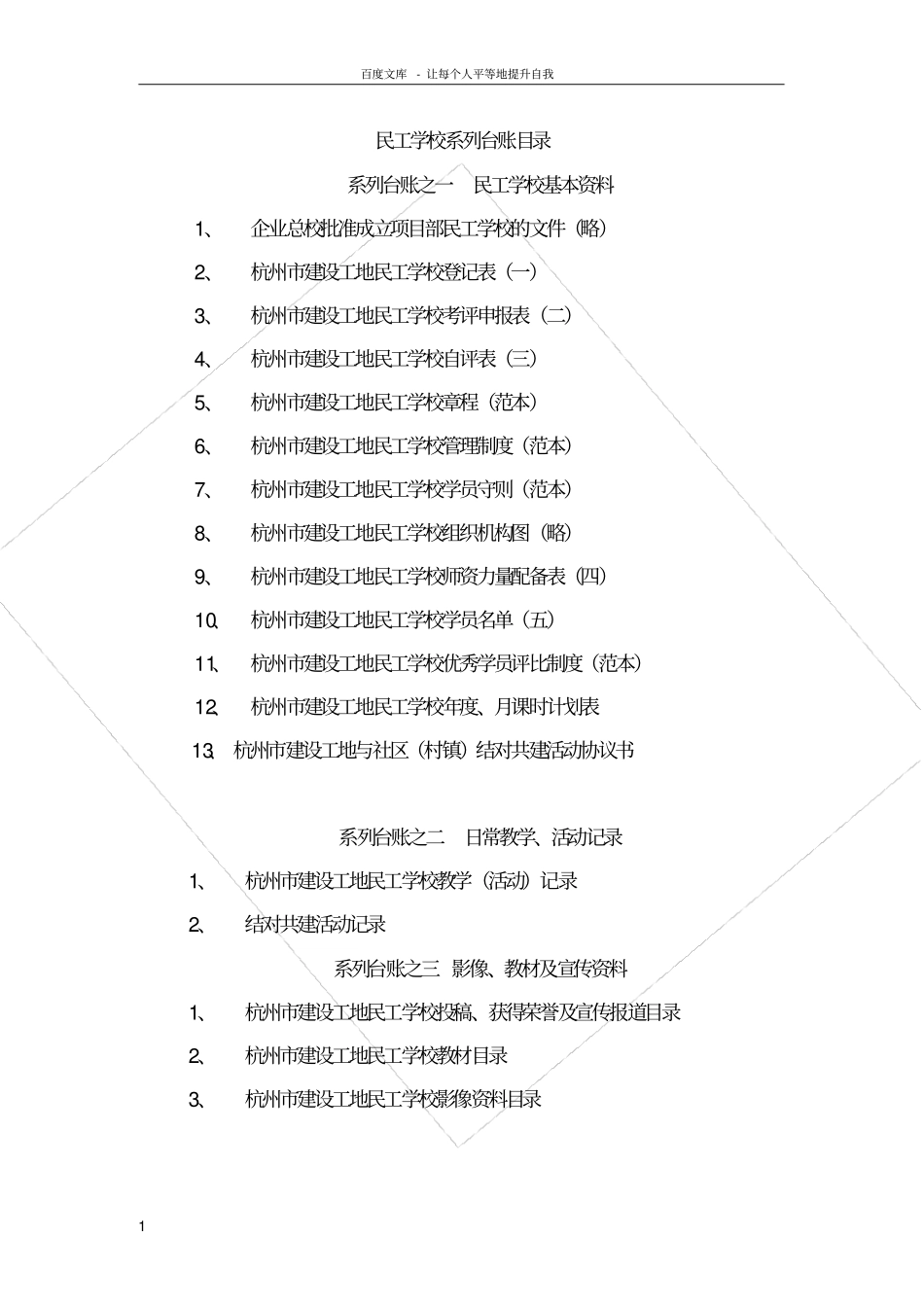 百度文库 - 让每个人平等地提升自我

民工学校系列台账目录

系列台账之一 民工学校基本资料

1、 企业总校批准成立项目部民工学校的文件（略）

2、 杭州市建设工地民工学校登记表（一）

3、 杭州市建设工地民工学校考评申报表（二）

4、 杭州市建设工地民工学校自评表（三）

5、 杭州市建设工地民工学校章程（范本）

6、 杭州市建设工地民工学校管理制度（范本）

7、 杭州市建设工地民工学校学员守则（范本）

8、 杭州市建设工地民工学校组织机构图（略）

9、 杭州市建设工地民工学校师资力量配备表（四）

10、 杭州市建设工地民工学校学员名单（五）

11、 杭州市建设工地民工学校优秀学员评比制度（范本）

12、 杭州市建设工地民工学校年度、月课时计划表

13、 杭州市建设工地与社区（村镇）结对共建活动协议书

系列台账之二 日常教学、活动记录

1、 杭州市建设工地民工学校教学（活动）记录

2、 结对共建活动记录

系列台账之三 影像、教材及宣传资料

1、 杭州市建设工地民工学校投稿、获得荣誉及宣传报道目录

2、 杭州市建设工地民工学校教材目录

3、 杭州市建设工地民工学校影像资料目录

1